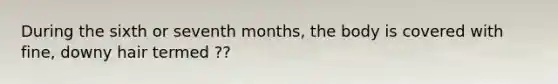 During the sixth or seventh months, the body is covered with fine, downy hair termed ??